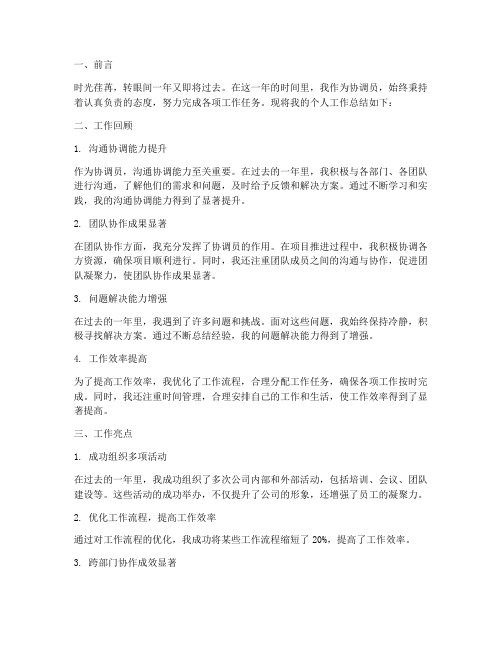 一、前言

时光荏苒，转眼间一年又即将过去。在这一年的时间里，我作为协调员，始终秉持着认真负责的态度，努力完成各项工作任务。现将我的个人工作总结如下：

二、工作回顾

1. 沟通协调能力提升

作为协调员，沟通协调能力至关重要。在过去的一年里，我积极与各部门、各团队进行沟通，了解他们的需求和问题，及时给予反馈和解决方案。通过不断学习和实践，我的沟通协调能力得到了显著提升。

2. 团队协作成果显著

在团队协作方面，我充分发挥了协调员的作用。在项目推进过程中，我积极协调各方资源，确保项目顺利进行。同时，我还注重团队成员之间的沟通与协作，促进团队凝聚力，使团队协作成果显著。

3. 问题解决能力增强

在过去的一年里，我遇到了许多问题和挑战。面对这些问题，我始终保持冷静，积极寻找解决方案。通过不断总结经验，我的问题解决能力得到了增强。

4. 工作效率提高

为了提高工作效率，我优化了工作流程，合理分配工作任务，确保各项工作按时完成。同时，我还注重时间管理，合理安排自己的工作和生活，使工作效率得到了显著提高。

三、工作亮点

1. 成功组织多项活动

在过去的一年里，我成功组织了多次公司内部和外部活动，包括培训、会议、团队建设等。这些活动的成功举办，不仅提升了公司的形象，还增强了员工的凝聚力。

2. 优化工作流程，提高工作效率

通过对工作流程的优化，我成功将某些工作流程缩短了 20%，提高了工作效率。

3. 跨部门协作成效显著